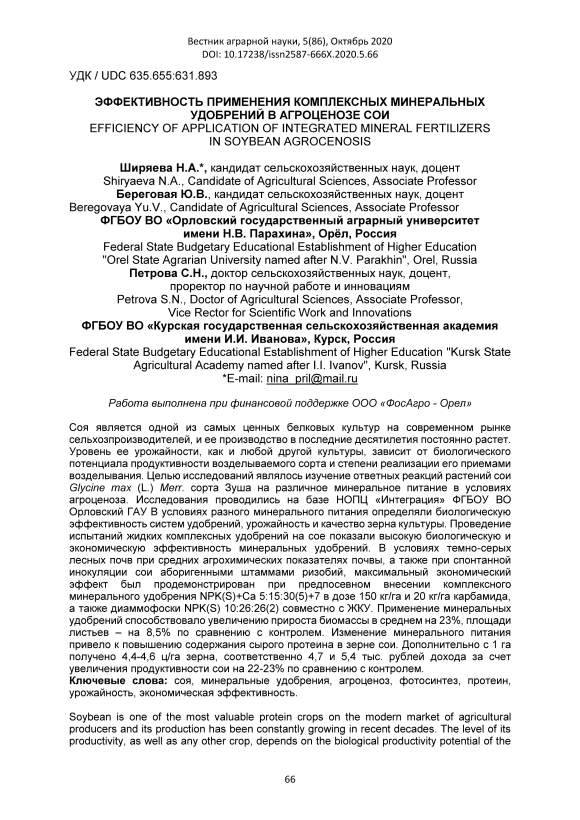 Вестник аграрной науки, 5(86), Октябрь 2020
DOI: 10.17238/issn2587-666X.2020.5.66

УДК / UDC 635.655:631.893

ЭФФЕКТИВНОСТЬ ПРИМЕНЕНИЯ КОМПЛЕКСНЫХ МИНЕРАЛЬНЫХ УДОБРЕНИЙ В АГРОЦЕНОЗЕ СОИ
EFFICIENCY OF APPLICATION OF INTEGRATED MINERAL FERTILIZERS IN SOYBEAN AGROCENOSIS

Ширяева Н.А.*, кандидат сельскохозяйственных наук, доцент
Shiryaeva N.A., Candidate of Agricultural Sciences, Associate Professor
Береговая Ю.В., кандидат сельскохозяйственных наук, доцент
Beregovaya Yu.V., Candidate of Agricultural Sciences, Associate Professor
ФГБОУ ВО «Орловский государственный аграрный университет имени Н.В. Парахина», Орёл, Россия
Federal State Budgetary Educational Establishment of Higher Education "Orel State Agrarian University named after N.V. Parakhin", Orel, Russia
Петрова С.Н., доктор сельскохозяйственных наук, доцент, проректор по научной работе и инновациям
Petrova S.N., Doctor of Agricultural Sciences, Associate Professor, Vice Rector for Scientific Work and Innovations
ФГБОУ ВО «Курская государственная сельскохозяйственная академия имени И.И. Иванова», Курск, Россия
Federal State Budgetary Educational Establishment of Higher Education "Kursk State Agricultural Academy named after I.I. Ivanov", Kursk, Russia
*E-mail: nina_pril@mail.ru

Работа выполнена при финансовой поддержке ООО «ФосАгро - Орел»

Соя является одной из самых ценных белковых культур на современном рынке сельхозпроизводителей, и ее производство в последние десятилетия постоянно растет. Уровень ее урожайности, как и любой другой культуры, зависит от биологического потенциала продуктивности возделываемого сорта и степени реализации его приемами возделывания. Целью исследований являлось изучение ответных реакций растений сои Glycine max (L.) Merr. сорта Зуша на различное минеральное питание в условиях агроценоза. Исследования проводились на базе НОПЦ «Интеграция» ФГБОУ ВО Орловский ГАУ В условиях разного минерального питания определяли биологическую эффективность систем удобрений, урожайность и качество зерна культуры. Проведение испытаний жидких комплексных удобрений на сое показали высокую биологическую и экономическую эффективность минеральных удобрений. В условиях темно-серых лесных почв при средних агрохимических показателях почвы, а также при спонтанной инокуляции сои аборигенными штаммами ризобий, максимальный экономический эффект был продемонстрирован при предпосевном внесении комплексного минерального удобрения NPK(S)+Ca 5:15:30(5)+7 в дозе 150 кг/га и 20 кг/га карбамида, а также диаммофоски NPK(S) 10:26:26(2) совместно с ЖКУ. Применение минеральных удобрений способствовало увеличению прироста биомассы в среднем на 23%, площади листьев – на 8,5% по сравнению с контролем. Изменение минерального питания привело к повышению содержания сырого протеина в зерне сои. Дополнительно с 1 га получено 4,4-4,6 ц/га зерна, соответственно 4,7 и 5,4 тыс. рублей дохода за счет увеличения продуктивности сои на 22-23% по сравнению с контролем.
Ключевые слова: соя, минеральные удобрения, агроценоз, фотосинтез, протеин, урожайность, экономическая эффективность.

Soybean is one of the most valuable protein crops on the modern market of agricultural producers and its production has been constantly growing in recent decades. The level of its productivity, as well as any other crop, depends on the biological productivity potential of the

66